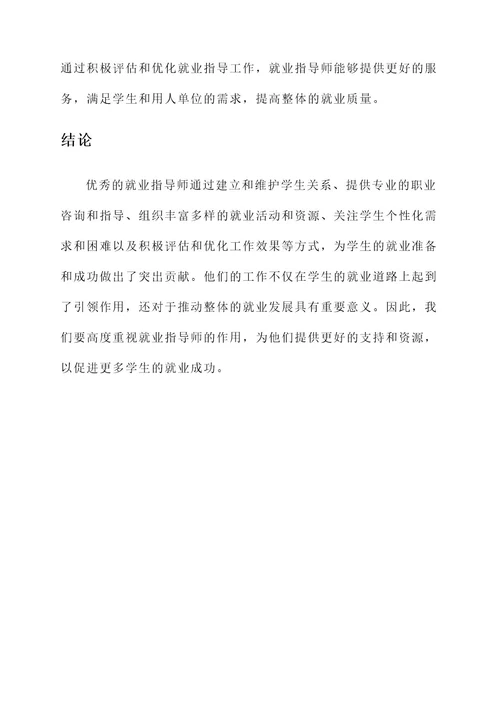 通过积极评估和优化就业指导工作，就业指导师能够提供更好的服务，满足学生和用人单位的需求，提高整体的就业质量。

结论

优秀的就业指导师通过建立和维护学生关系、提供专业的职业咨询和指导、组织丰富多样的就业活动和资源、关注学生个性化需求和困难以及积极评估和优化工作效果等方式，为学生的就业准备和成功做出了突出贡献。他们的工作不仅在学生的就业道路上起到了引领作用，还对于推动整体的就业发展具有重要意义。因此，我们要高度重视就业指导师的作用，为他们提供更好的支持和资源，以促进更多学生的就业成功。